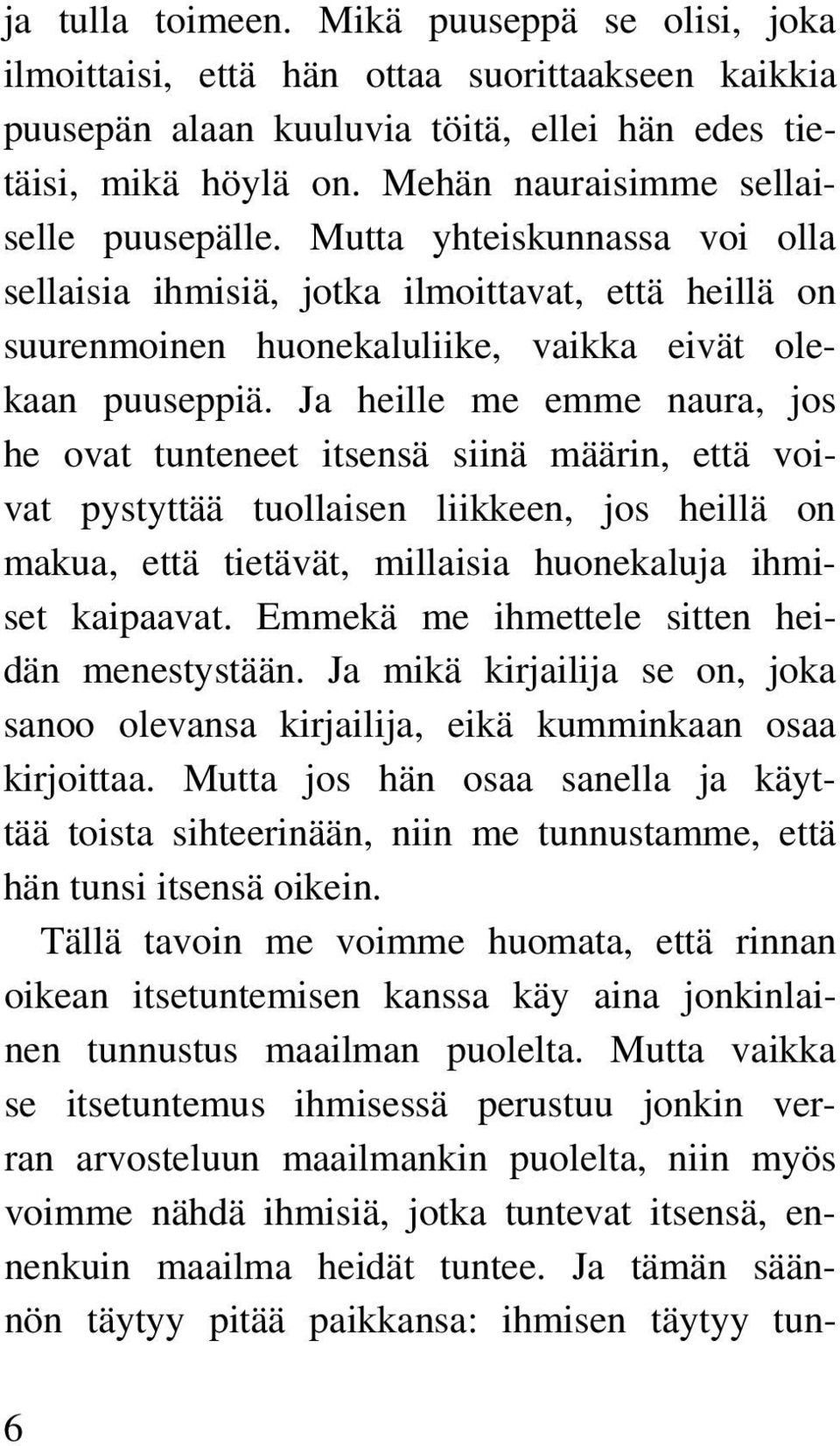 ja tulla toimeen. Mikä puuseppä se olisi, joka ilmoittaisi, että hän ottaa suorittaakseen kaikkia puusepän alaan kuuluvia töitä, ellei hän edes tietäisi, mikä höylä on. Mehän nauraisimme sellaiselle puusepälle. Mutta yhteiskunnassa voi olla sellaisia ihmisiä, jotka ilmoittavat, että heillä on suurenmoinen huonekaluliike, vaikka eivät olekaan puuseppiä. Ja heille me emme naura, jos he ovat tunteneet itsensä siinä määrin, että voivat pystyttää tuollaisen liikkeen, jos heillä on makua, että tietävät, millaisia huonekaluja ihmiset kaipaavat. Emmekä me ihmettele sitten heidän menestystään. Ja mikä kirjailija se on, joka sanoo olevansa kirjailija, eikä kumminkaan osaa kirjoittaa. Mutta jos hän osaa sanella ja käyttää toista sihteerinään, niin me tunnustamme, että hän tunsi itsensä oikein.

Tällä tavoin me voimme huomata, että rinnan oikean itsetuntemisen kanssa käy aina jonkinlainen tunnustus maailman puolelta. Mutta vaikka se itsetuntemus ihmisessä perustuu jonkin verran arvosteluun maailmankin puolelta, niin myös voimme nähdä ihmisiä, jotka tuntevat itsensä, ennenkuin maailma heidät tuntee. Ja tämän säännön täytyy pitää paikkansa: ihmisen täytyy tun-

6